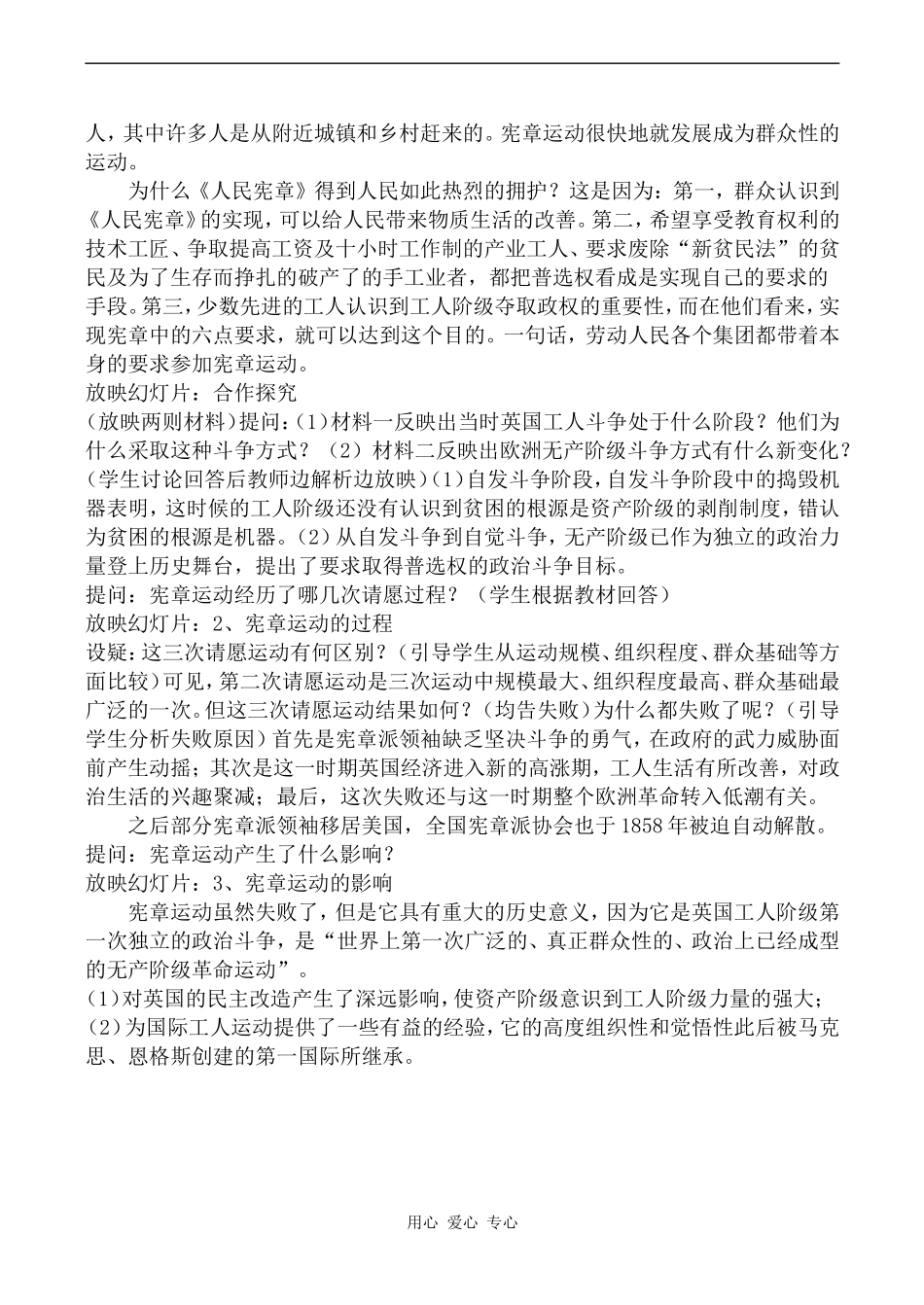 人，其中许多人是从附近城镇和乡村赶来的。宪章运动很快地就发展成为群众性的运动。

为什么《人民宪章》得到人民如此热烈的拥护？这是因为：第一，群众认识到《人民宪章》的实现，可以给人民带来物质生活的改善。第二，希望享受教育权利的技术工匠、争取提高工资及十小时工作制的产业工人、要求废除“新贫民法”的贫民及为了生存而挣扎的破产了的手工业者，都把普选权看成是实现自己的要求的手段。第三，少数先进的工人认识到工人阶级夺取政权的重要性，而在他们看来，实现宪章中的六点要求，就可以达到这个目的。一句话，劳动人民各个集团都带着本身的要求参加宪章运动。

放映幻灯片：合作探究

(放映两则材料)提问：(1)材料一反映出当时英国工人斗争处于什么阶段？他们为什么采取这种斗争方式？（2）材料二反映出欧洲无产阶级斗争方式有什么新变化？(学生讨论回答后教师边解析边放映)(1)自发斗争阶段，自发斗争阶段中的捣毁机器表明，这时候的工人阶级还没有认识到贫困的根源是资产阶级的剥削制度，错认为贫困的根源是机器。(2)从自发斗争到自觉斗争，无产阶级已作为独立的政治力量登上历史舞台，提出了要求取得普选权的政治斗争目标。

提问：宪章运动经历了哪几次请愿过程？（学生根据教材回答）

放映幻灯片：2、宪章运动的过程

设疑：这三次请愿运动有何区别？(引导学生从运动规模、组织程度、群众基础等方面比较)可见，第二次请愿运动是三次运动中规模最大、组织程度最高、群众基础最广泛的一次。但这三次请愿运动结果如何？(均告失败)为什么都失败了呢？（引导学生分析失败原因）首先是宪章派领袖缺乏坚决斗争的勇气，在政府的武力威胁面前产生动摇；其次是这一时期英国经济进入新的高涨期，工人生活有所改善，对政治生活的兴趣聚减；最后，这次失败还与这一时期整个欧洲革命转入低潮有关。

之后部分宪章派领袖移居美国，全国宪章派协会也于1858年被迫自动解散。

提问：宪章运动产生了什么影响？

放映幻灯片：3、宪章运动的影响

宪章运动虽然失败了，但是它具有重大的历史意义，因为它是英国工人阶级第一次独立的政治斗争，是“世界上第一次广泛的、真正群众性的、政治上已经成型的无产阶级革命运动”。

(1)对英国的民主改造产生了深远影响，使资产阶级意识到工人阶级力量的强大；

(2)为国际工人运动提供了一些有益的经验，它的高度组织性和觉悟性此后被马克思、恩格斯创建的第一国际所继承。

用心 爱心 专心